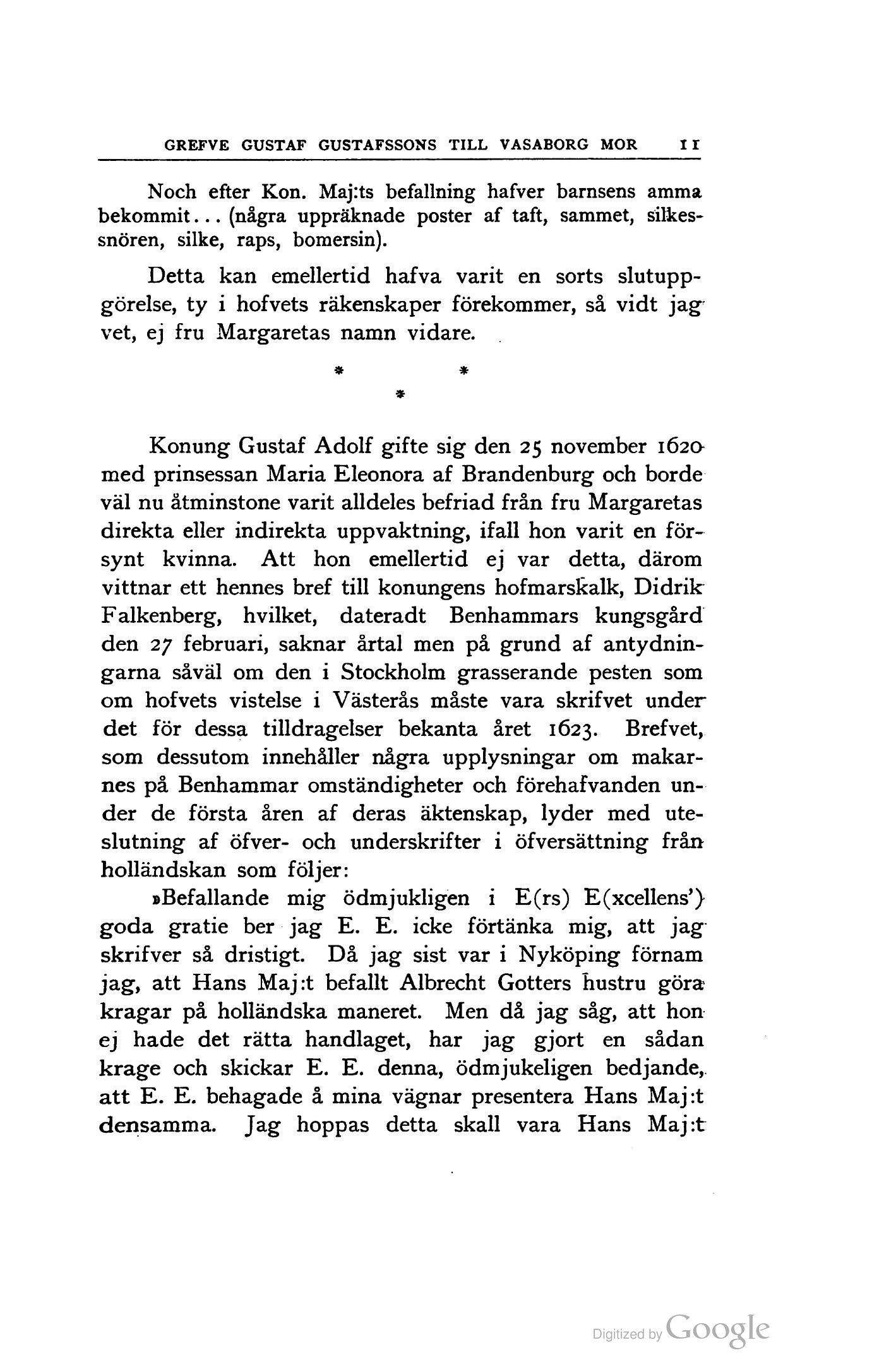 GREFVE GUSTAF GUSTAFSSONS TILL VASABORG MOR 11

Noch efter Kon. Maj:ts befallning hafver barnsens amma bekommit... (några uppräknade poster af taft, sammet, silkessnören, silke, raps, bomersin).

Detta kan emellertid hafva varit en sorts slutuppgörelse, ty i hofvets räkenskaper förekommer, så vidt jag vet, ej fru Margaretas namn vidare.

\* \* \*

Konung Gustaf Adolf gifte sig den 25 november 1620 med prinsessan Maria Eleonora af Brandenburg och borde väl nu åtminstone varit alldeles befriad från fru Margaretas direkta eller indirekta uppvaktning, ifall hon varit en försynt kvinna. Att hon emellertid ej var detta, därom vittnar ett hennes bref till konungens hofmarskalk, Didrik Falkenberg, hvilket, dateradt Benhammars kungsgård den 27 februari, saknar årtal men på grund af antydningarna såväl om den i Stockholm grasserande pesten som om hofvets vistelse i Västerås måste vara skrifvet under det för dessa tilldragelser bekanta året 1623. Brefvet, som dessutom innehåller några upplysningar om makarnes på Benhammar omständigheter och förehafvanden under de första åren af deras äktenskap, lyder med uteslutning af öfver- och underskrifter i öfversättning från holländskan som följer:

»Befallande mig ödmjukligen i E(rs) E(xcellens') goda gratie ber jag E. E. icke förtänka mig, att jag skrifver så dristigt. Då jag sist var i Nyköping förnam jag, att Hans Maj:t befallt Albrecht Gotters hustru göra kragar på holländska maneret. Men då jag såg, att hon ej hade det rätta handlaget, har jag gjort en sådan krage och skickar E. E. denna, ödmjukeligen bedjande, att E. E. behagade å mina vägnar presentera Hans Maj:t densamma. Jag hoppas detta skall vara Hans Maj:t

Digitized by Google